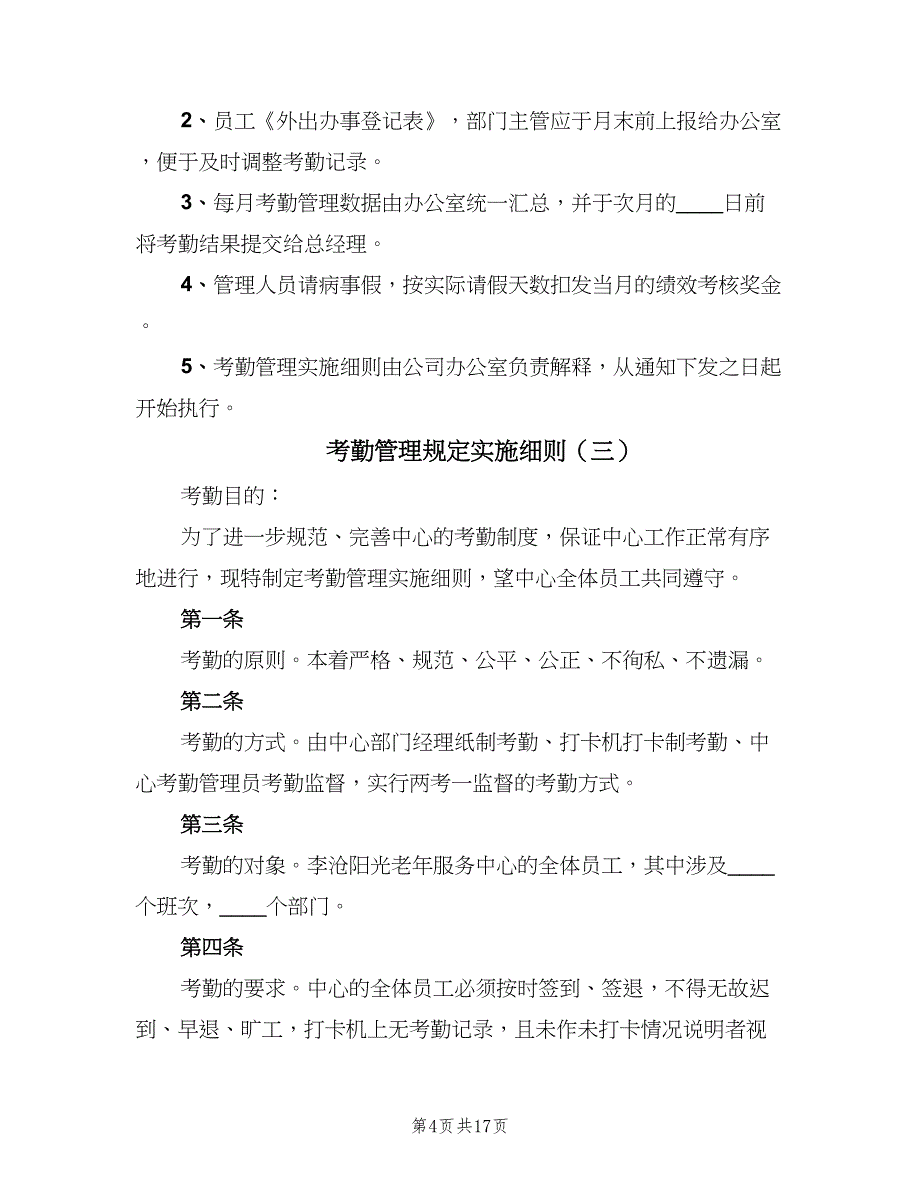 2、员工《外出办事登记表》，部门主管应于月末前上报给办公室，便于及时调整考勤记录。

3、每月考勤管理数据由办公室统一汇总，并于次月的____日前将考勤结果提交给总经理。

4、管理人员请病事假，按实际请假天数扣发当月的绩效考核奖金。

5、考勤管理实施细则由公司办公室负责解释，从通知下发之日起开始执行。

考勤管理规定实施细则（三）

考勤目的：

为了进一步规范、完善中心的考勤制度，保证中心工作正常有序地进行，现特制定考勤管理实施细则，望中心全体员工共同遵守。

第一条

考勤的原则。本着严格、规范、公平、公正、不徇私、不遗漏。

第二条

考勤的方式。由中心部门经理纸制考勤、打卡机打卡制考勤、中心考勤管理员考勤监督，实行两考一监督的考勤方式。

第三条

考勤的对象。李沧阳光老年服务中心的全体员工，其中涉及____个班次，____个部门。

第四条

考勤的要求。中心的全体员工必须按时签到、签退，不得无故迟到、早退、旷工，打卡机上无考勤记录，且未作未打卡情况说明者视

第4页 共17页